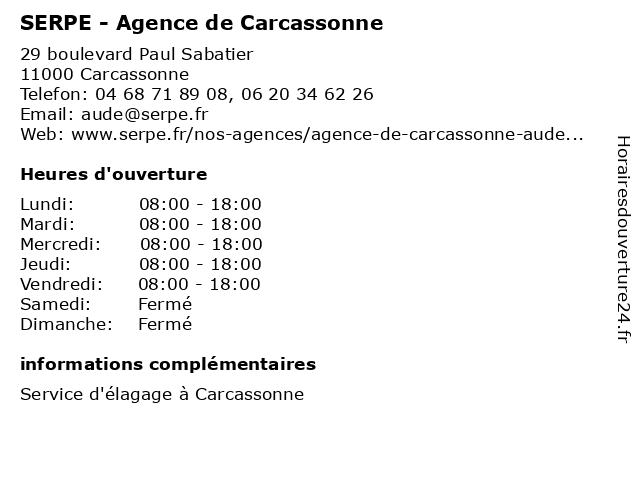 SERPE - Agence de Carcassonne

29 boulevard Paul Sabatier
11000 Carcassonne
Telefon: 04 68 71 89 08, 06 20 34 62 26
Email: aude@serpe.fr
Web: www.serpe.fr/nos-agences/agence-de-carcassonne-aude...

Heures d'ouverture

| Lundi: | 08:00 - 18:00 |
|---|---|
| Mardi: | 08:00 - 18:00 |
| Mercredi: | 08:00 - 18:00 |
| Jeudi: | 08:00 - 18:00 |
| Vendredi: | 08:00 - 18:00 |
| Samedi: | Fermé |
| Dimanche: | Fermé |

informations complémentaires

Service d'élagage à Carcassonne

Horairesdouverture24.fr